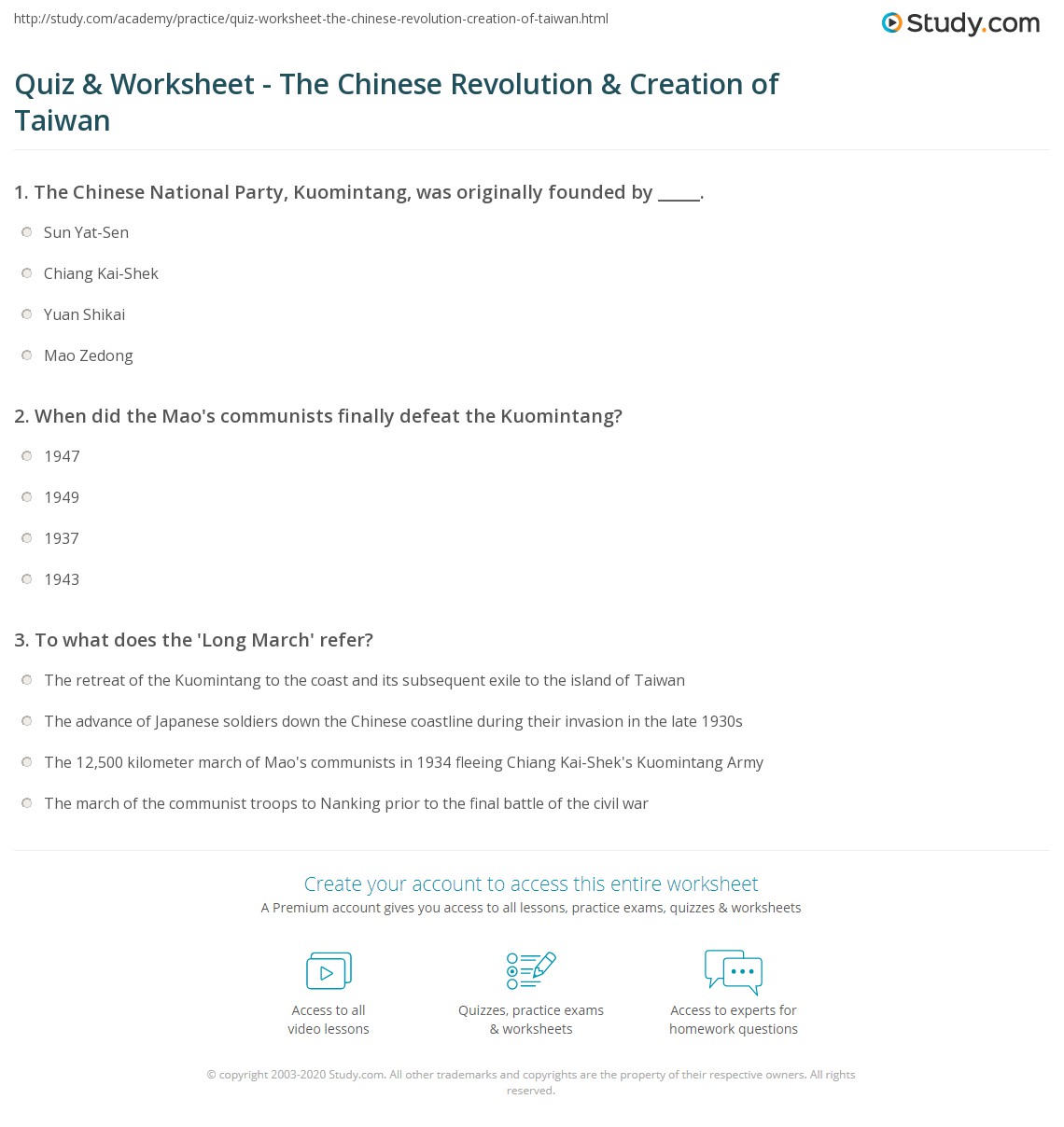 http://study.com/academy/practice/quiz-worksheet-the-chinese-revolution-creation-of-taiwan.html

Study.com

Quiz & Worksheet - The Chinese Revolution & Creation of Taiwan

1. The Chinese National Party, Kuomintang, was originally founded by _____.

Sun Yat-Sen

Chiang Kai-Shek

Yuan Shikai

Mao Zedong

2. When did the Mao's communists finally defeat the Kuomintang?

1947

1949

1937

1943

3. To what does the 'Long March' refer?

The retreat of the Kuomintang to the coast and its subsequent exile to the island of Taiwan

The advance of Japanese soldiers down the Chinese coastline during their invasion in the late 1930s

The 12,500 kilometer march of Mao's communists in 1934 fleeing Chiang Kai-Shek's Kuomintang Army

The march of the communist troops to Nanking prior to the final battle of the civil war

Create your account to access this entire worksheet

A Premium account gives you access to all lessons, practice exams, quizzes & worksheets

Access to all video lessons

Quizzes, practice exams & worksheets

Access to experts for homework questions

© copyright 2003-2020 Study.com. All other trademarks and copyrights are the property of their respective owners. All rights reserved.